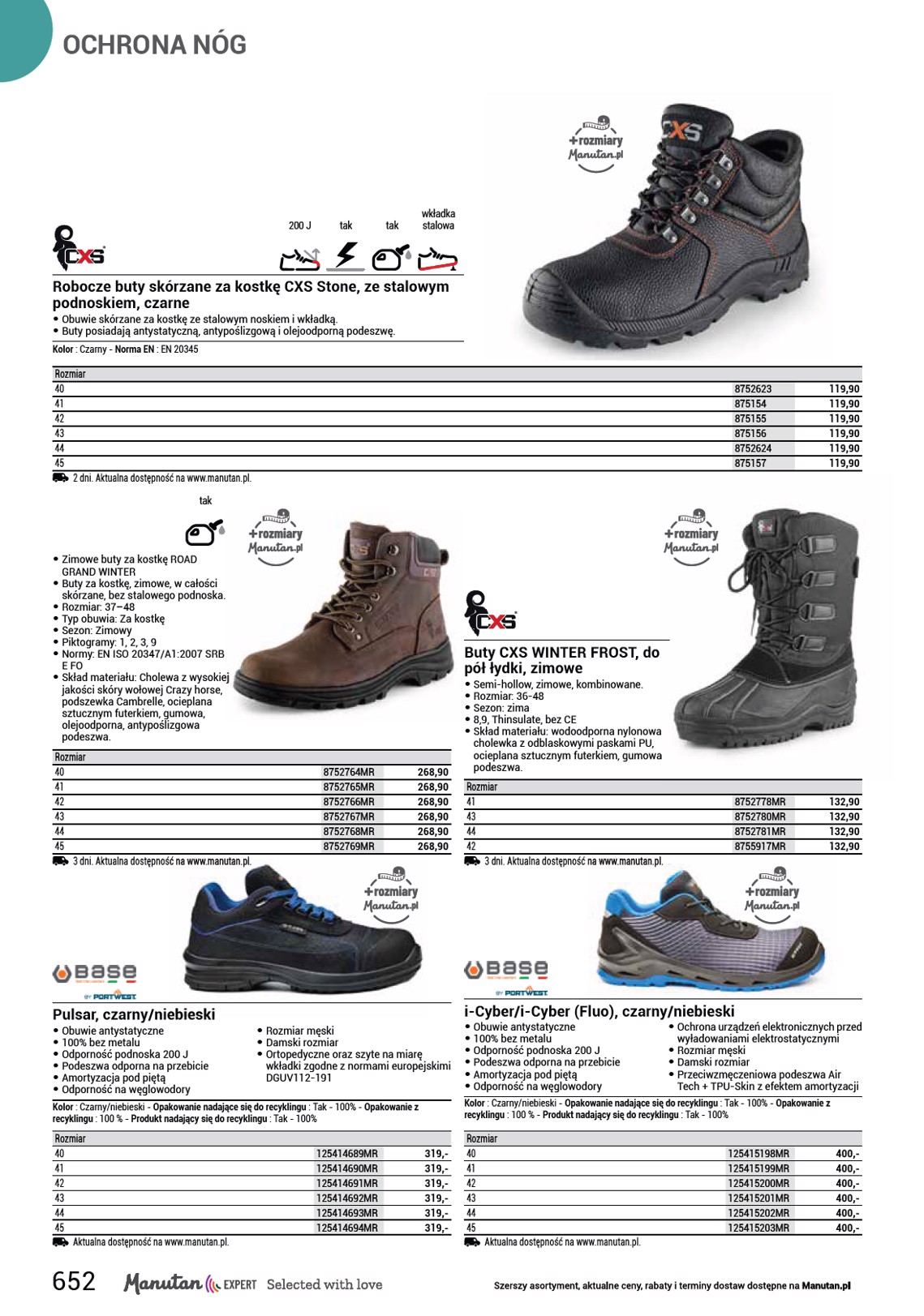 OCHRONA NÓG

+rozmiary
Manutan.pl

CXS

200 J tak tak wkładka stalowa

Robocze buty skórzane za kostkę CXS Stone, ze stalowym podnoskiem, czarne
• Obuwie skórzane za kostkę ze stalowym noskiem i wkładką.
• Buty posiadają antystatyczną, antypoślizgową i olejoodporną podeszwę.

Kolor : Czarny - Norma EN : EN 20345

| Rozmiar | | |
|---|---|---|
| 40 | 8752623 | 119,90 |
| 41 | 875154 | 119,90 |
| 42 | 875155 | 119,90 |
| 43 | 875156 | 119,90 |
| 44 | 8752624 | 119,90 |
| 45 | 875157 | 119,90 |

2 dni. Aktualna dostępność na www.manutan.pl.

tak

+rozmiary
Manutan.pl

• Zimowe buty za kostkę ROAD GRAND WINTER
• Buty za kostkę, zimowe, w całości skórzane, bez stalowego podnoska.
• Rozmiar: 37–48
• Typ obuwia: Za kostkę
• Sezon: Zimowy
• Piktogramy: 1, 2, 3, 9
• Normy: EN ISO 20347/A1:2007 SRB E FO
• Skład materiału: Cholewa z wysokiej jakości skóry wołowej Crazy horse, podszewka Cambrelle, ocieplana sztucznym futerkiem, gumowa, olejoodporna, antypoślizgowa podeszwa.

| Rozmiar | | |
|---|---|---|
| 40 | 8752764MR | 268,90 |
| 41 | 8752765MR | 268,90 |
| 42 | 8752766MR | 268,90 |
| 43 | 8752767MR | 268,90 |
| 44 | 8752768MR | 268,90 |
| 45 | 8752769MR | 268,90 |

3 dni. Aktualna dostępność na www.manutan.pl.

+rozmiary
Manutan.pl

CXS

Buty CXS WINTER FROST, do pół łydki, zimowe
• Semi-hollow, zimowe, kombinowane.
• Rozmiar: 36-48
• Sezon: zima
• 8,9, Thinsulate, bez CE
• Skład materiału: wodoodporna nylonowa cholewka z odblaskowymi paskami PU, ocieplana sztucznym futerkiem, gumowa podeszwa.

| Rozmiar | | |
|---|---|---|
| 41 | 8752778MR | 132,90 |
| 43 | 8752780MR | 132,90 |
| 44 | 8752781MR | 132,90 |
| 42 | 8755917MR | 132,90 |

3 dni. Aktualna dostępność na www.manutan.pl.

+rozmiary
Manutan.pl

base
BY PORTWEST

Pulsar, czarny/niebieski
• Obuwie antystatyczne
• 100% bez metalu
• Odporność podnoska 200 J
• Podeszwa odporna na przebicie
• Amortyzacja pod piętą
• Odporność na węglowodory
• Rozmiar męski
• Damski rozmiar
• Ortopedyczne oraz szyte na miarę wkładki zgodne z normami europejskimi DGUV112-191

Kolor : Czarny/niebieski - Opakowanie nadające się do recyklingu : Tak - 100% - Opakowanie z recyklingu : 100 % - Produkt nadający się do recyklingu : Tak - 100%

| Rozmiar | | |
|---|---|---|
| 40 | 125414689MR | 319,- |
| 41 | 125414690MR | 319,- |
| 42 | 125414691MR | 319,- |
| 43 | 125414692MR | 319,- |
| 44 | 125414693MR | 319,- |
| 45 | 125414694MR | 319,- |

Aktualna dostępność na www.manutan.pl.

+rozmiary
Manutan.pl

base
BY PORTWEST

i-Cyber/i-Cyber (Fluo), czarny/niebieski
• Obuwie antystatyczne
• 100% bez metalu
• Odporność podnoska 200 J
• Podeszwa odporna na przebicie
• Amortyzacja pod piętą
• Odporność na węglowodory
• Ochrona urządzeń elektronicznych przed wyładowaniami elektrostatycznymi
• Rozmiar męski
• Damski rozmiar
• Przeciwzmęczeniowa podeszwa Air Tech + TPU-Skin z efektem amortyzacji

Kolor : Czarny/niebieski - Opakowanie nadające się do recyklingu : Tak - 100% - Opakowanie z recyklingu : 100 % - Produkt nadający się do recyklingu : Tak - 100%

| Rozmiar | | |
|---|---|---|
| 40 | 125415198MR | 400,- |
| 41 | 125415199MR | 400,- |
| 42 | 125415200MR | 400,- |
| 43 | 125415201MR | 400,- |
| 44 | 125415202MR | 400,- |
| 45 | 125415203MR | 400,- |

Aktualna dostępność na www.manutan.pl.

652 Manutan EXPERT Selected with love

Szerszy asortyment, aktualne ceny, rabaty i terminy dostaw dostępne na Manutan.pl